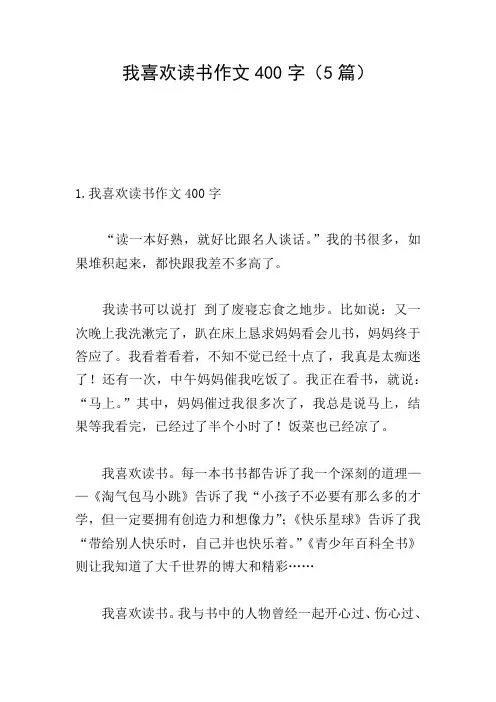 我喜欢读书作文400字（5篇）

1.我喜欢读书作文400字

“读一本好熟，就好比跟名人谈话。”我的书很多，如果堆积起来，都快跟我差不多高了。

我读书可以说打 到了废寝忘食之地步。比如说：又一次晚上我洗漱完了，趴在床上恳求妈妈看会儿书，妈妈终于答应了。我看着看着，不知不觉已经十点了，我真是太痴迷了！还有一次，中午妈妈催我吃饭了。我正在看书，就说：“马上。”其中，妈妈催过我很多次了，我总是说马上，结果等我看完，已经过了半个小时了！饭菜也已经凉了。

我喜欢读书。每一本书书都告诉了我一个深刻的道理——《淘气包马小跳》告诉了我“小孩子不必要有那么多的才学，但一定要拥有创造力和想像力”;《快乐星球》告诉了我“带给别人快乐时，自己并也快乐着。”《青少年百科全书》则让我知道了大千世界的博大和精彩……

我喜欢读书。我与书中的人物曾经一起开心过、伤心过、